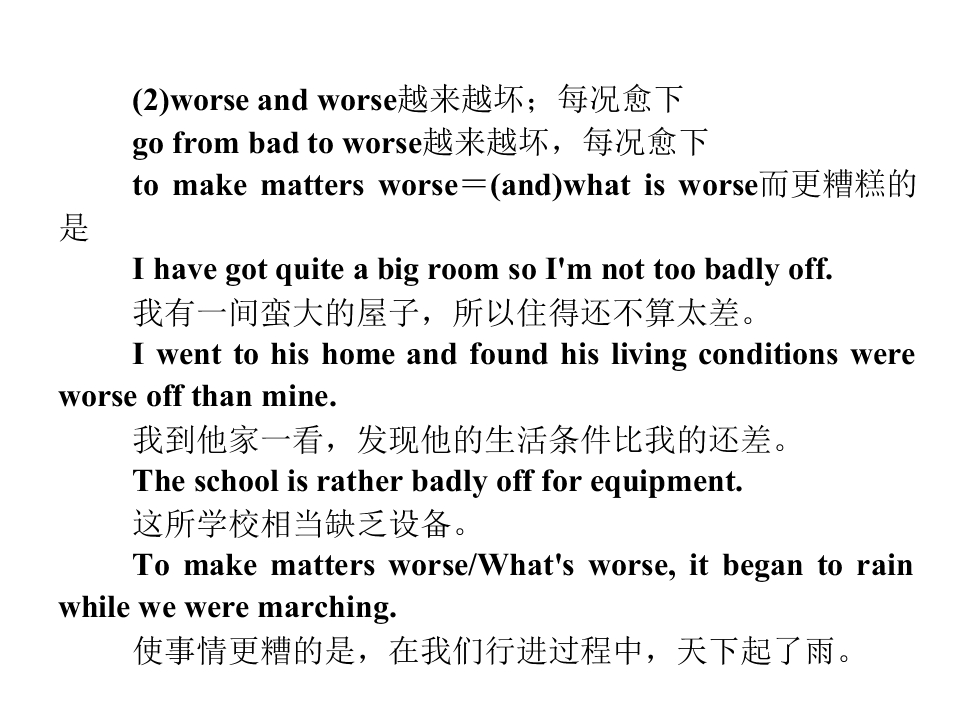 (2)worse and worse越来越坏；每况愈下

go from bad to worse越来越坏，每况愈下

to make matters worse＝(and)what is worse而更糟糕的是

I have got quite a big room so I'm not too badly off.

我有一间蛮大的屋子，所以住得还不算太差。

I went to his home and found his living conditions were worse off than mine.

我到他家一看，发现他的生活条件比我的还差。

The school is rather badly off for equipment.

这所学校相当缺乏设备。

To make matters worse/What's worse, it began to rain while we were marching.

使事情更糟的是，在我们行进过程中，天下起了雨。